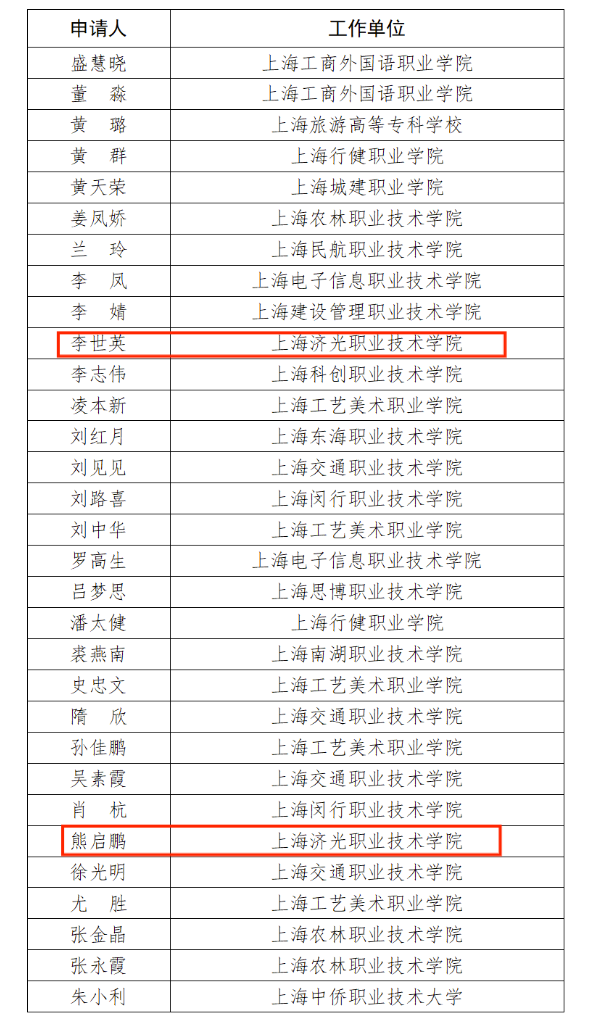 | 申请人 | 工作单位 |
|---|---|
| 盛慧晓 | 上海工商外国语职业学院 |
| 董　淼 | 上海工商外国语职业学院 |
| 黄　璐 | 上海旅游高等专科学校 |
| 黄　群 | 上海行健职业学院 |
| 黄天荣 | 上海城建职业学院 |
| 姜凤娇 | 上海农林职业技术学院 |
| 兰　玲 | 上海民航职业技术学院 |
| 李　凤 | 上海电子信息职业技术学院 |
| 李　婧 | 上海建设管理职业技术学院 |
| 李世英 | 上海济光职业技术学院 |
| 李志伟 | 上海科创职业技术学院 |
| 凌本新 | 上海工艺美术职业学院 |
| 刘红月 | 上海东海职业技术学院 |
| 刘见见 | 上海交通职业技术学院 |
| 刘路喜 | 上海闵行职业技术学院 |
| 刘中华 | 上海工艺美术职业学院 |
| 罗高生 | 上海电子信息职业技术学院 |
| 吕梦思 | 上海思博职业技术学院 |
| 潘太健 | 上海行健职业学院 |
| 裘燕南 | 上海南湖职业技术学院 |
| 史忠文 | 上海工艺美术职业学院 |
| 隋　欣 | 上海交通职业技术学院 |
| 孙佳鹏 | 上海工艺美术职业学院 |
| 吴素霞 | 上海交通职业技术学院 |
| 肖　杭 | 上海闵行职业技术学院 |
| 熊启鹏 | 上海济光职业技术学院 |
| 徐光明 | 上海交通职业技术学院 |
| 尤　胜 | 上海工艺美术职业学院 |
| 张金晶 | 上海农林职业技术学院 |
| 张永霞 | 上海农林职业技术学院 |
| 朱小利 | 上海中侨职业技术大学 |